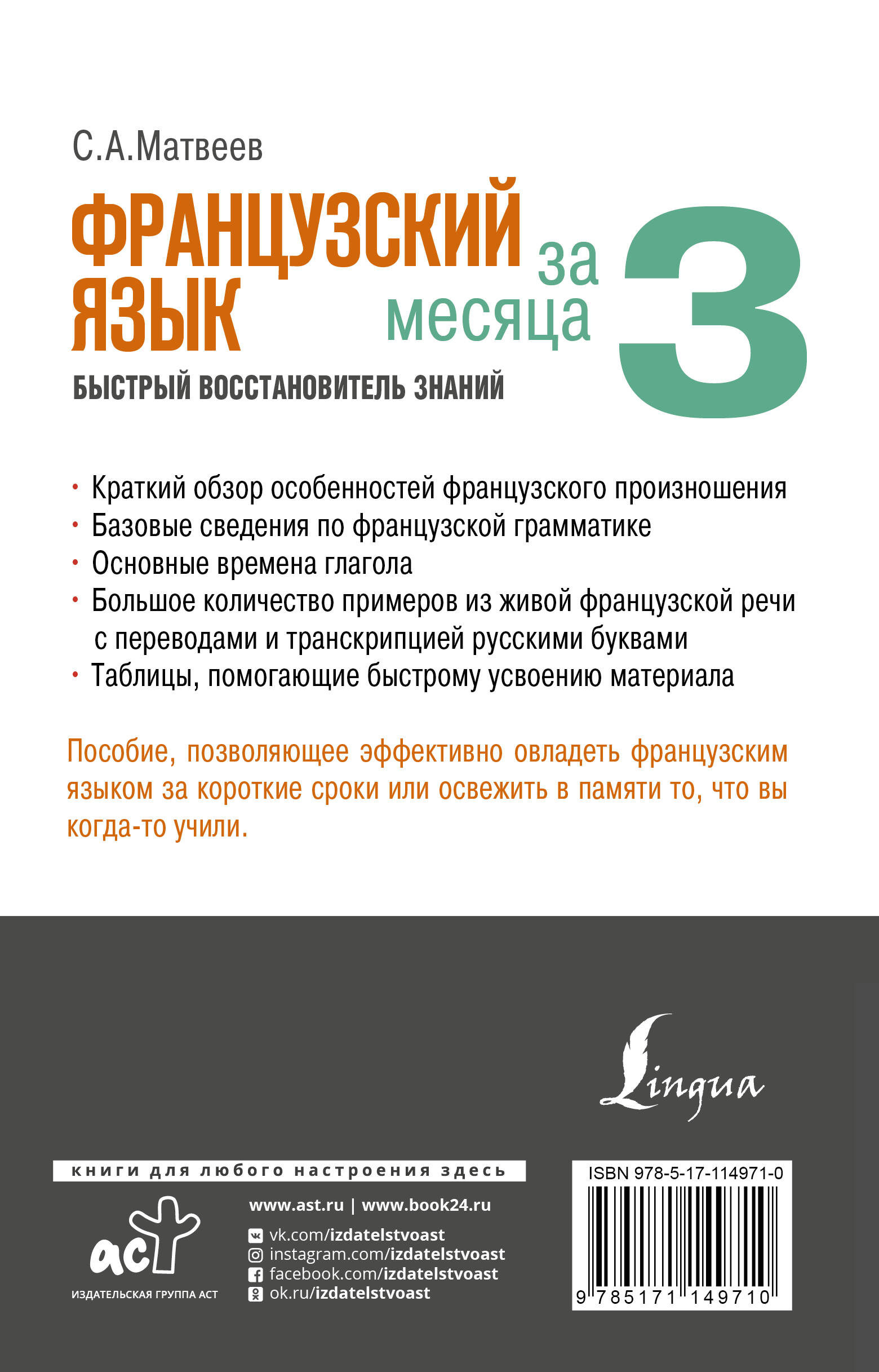 С.А.Матвеев

ФРАНЦУЗСКИЙ ЯЗЫК за 3 месяца

БЫСТРЫЙ ВОССТАНОВИТЕЛЬ ЗНАНИЙ

• Краткий обзор особенностей французского произношения
• Базовые сведения по французской грамматике
• Основные времена глагола
• Большое количество примеров из живой французской речи с переводами и транскрипцией русскими буквами
• Таблицы, помогающие быстрому усвоению материала

Пособие, позволяющее эффективно овладеть французским языком за короткие сроки или освежить в памяти то, что вы когда-то учили.

Lingua

книги для любого настроения здесь

аст
ИЗДАТЕЛЬСКАЯ ГРУППА АСТ

www.ast.ru | www.book24.ru
vk.com/izdatelstvoast
instagram.com/izdatelstvoast
facebook.com/izdatelstvoast
ok.ru/izdatelstvoast

ISBN 978-5-17-114971-0
9 785171 149710